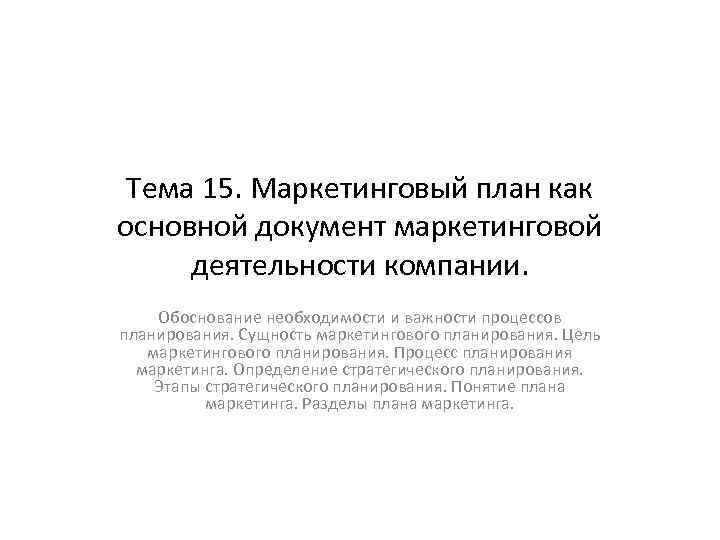 Тема 15. Маркетинговый план как основной документ маркетинговой деятельности компании.

Обоснование необходимости и важности процессов планирования. Сущность маркетингового планирования. Цель маркетингового планирования. Процесс планирования маркетинга. Определение стратегического планирования. Этапы стратегического планирования. Понятие плана маркетинга. Разделы плана маркетинга.